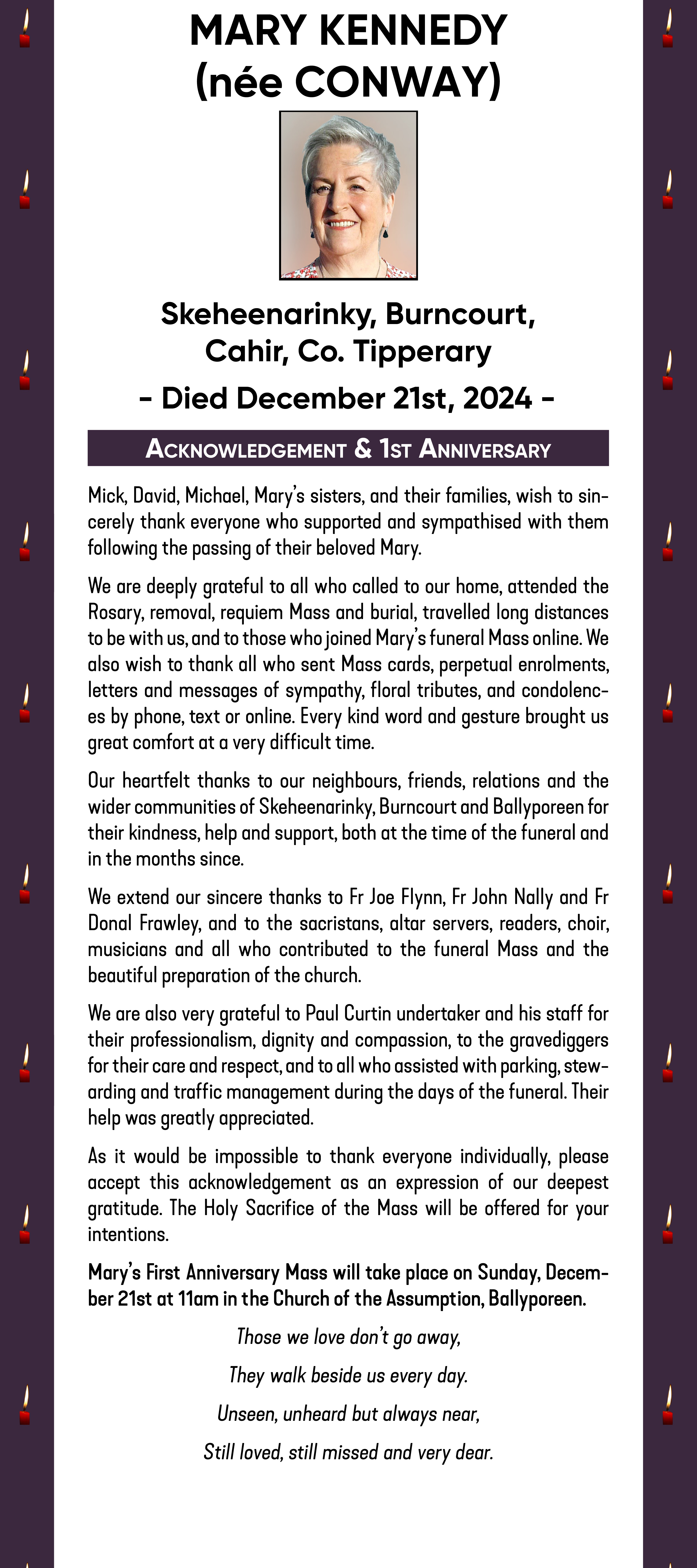 MARY KENNEDY
(née CONWAY)

Skeheenarinky, Burncourt, Cahir, Co. Tipperary

- Died December 21st, 2024 -

ACKNOWLEDGEMENT & 1ST ANNIVERSARY

Mick, David, Michael, Mary's sisters, and their families, wish to sincerely thank everyone who supported and sympathised with them following the passing of their beloved Mary.

We are deeply grateful to all who called to our home, attended the Rosary, removal, requiem Mass and burial, travelled long distances to be with us, and to those who joined Mary's funeral Mass online. We also wish to thank all who sent Mass cards, perpetual enrolments, letters and messages of sympathy, floral tributes, and condolences by phone, text or online. Every kind word and gesture brought us great comfort at a very difficult time.

Our heartfelt thanks to our neighbours, friends, relations and the wider communities of Skeheenarinky, Burncourt and Ballyporeen for their kindness, help and support, both at the time of the funeral and in the months since.

We extend our sincere thanks to Fr Joe Flynn, Fr John Nally and Fr Donal Frawley, and to the sacristans, altar servers, readers, choir, musicians and all who contributed to the funeral Mass and the beautiful preparation of the church.

We are also very grateful to Paul Curtin undertaker and his staff for their professionalism, dignity and compassion, to the gravediggers for their care and respect, and to all who assisted with parking, stewarding and traffic management during the days of the funeral. Their help was greatly appreciated.

As it would be impossible to thank everyone individually, please accept this acknowledgement as an expression of our deepest gratitude. The Holy Sacrifice of the Mass will be offered for your intentions.

Mary's First Anniversary Mass will take place on Sunday, December 21st at 11am in the Church of the Assumption, Ballyporeen.

Those we love don't go away,
They walk beside us every day.
Unseen, unheard but always near,
Still loved, still missed and very dear.